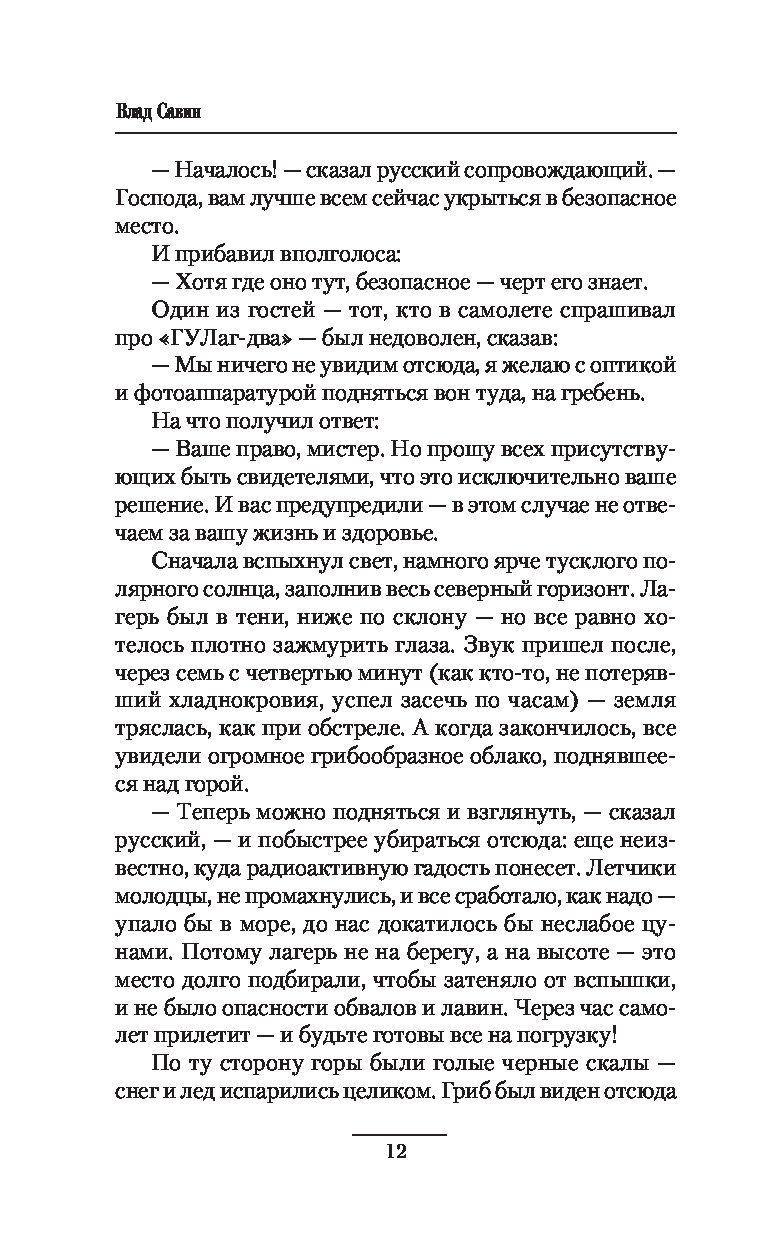 Влад Савин

— Началось! — сказал русский сопровождающий. — Господа, вам лучше всем сейчас укрыться в безопасное место.

И прибавил вполголоса:

— Хотя где оно тут, безопасное — черт его знает.

Один из гостей — тот, кто в самолете спрашивал про «ГУЛаг-два» — был недоволен, сказав:

— Мы ничего не увидим отсюда, я желаю с оптикой и фотоаппаратурой подняться вон туда, на гребень.

На что получил ответ:

— Ваше право, мистер. Но прошу всех присутствующих быть свидетелями, что это исключительно ваше решение. И вас предупредили — в этом случае не отвечаем за вашу жизнь и здоровье.

Сначала вспыхнул свет, намного ярче тусклого полярного солнца, заполнив весь северный горизонт. Лагерь был в тени, ниже по склону — но все равно хотелось плотно зажмурить глаза. Звук пришел после, через семь с четвертью минут (как кто-то, не потерявший хладнокровия, успел засечь по часам) — земля тряслась, как при обстреле. А когда закончилось, все увидели огромное грибообразное облако, поднявшееся над горой.

— Теперь можно подняться и взглянуть, — сказал русский, — и побыстрее убираться отсюда: еще неизвестно, куда радиоактивную гадость понесет. Летчики молодцы, не промахнулись, и все сработало, как надо — упало бы в море, до нас докатилось бы неслабое цунами. Потому лагерь не на берегу, а на высоте — это место долго подбирали, чтобы затеняло от вспышки, и не было опасности обвалов и лавин. Через час самолет прилетит — и будьте готовы все на погрузку!

По ту сторону горы были голые черные скалы — снег и лед испарились целиком. Гриб был виден отсюда

12